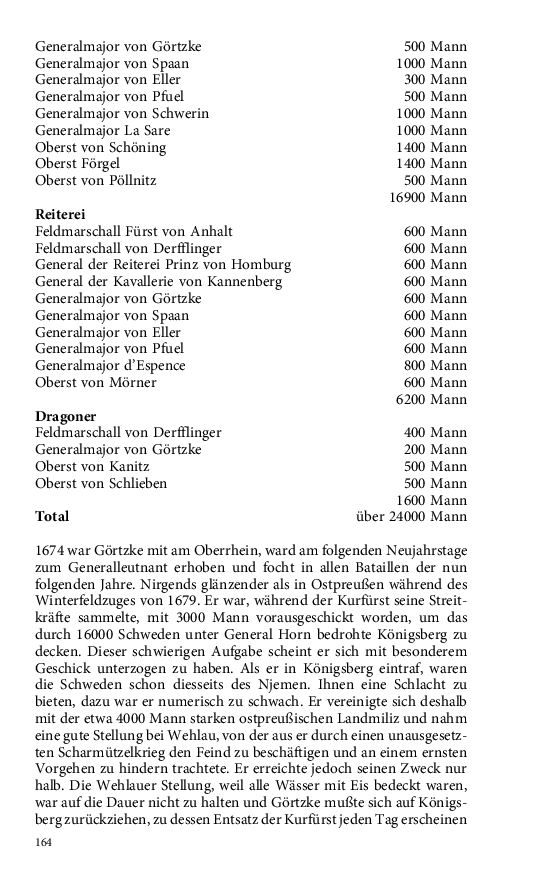 | | |
|---|---|
| Generalmajor von Görtzke | 500 Mann |
| Generalmajor von Spaan | 1000 Mann |
| Generalmajor von Eller | 300 Mann |
| Generalmajor von Pfuel | 500 Mann |
| Generalmajor von Schwerin | 1000 Mann |
| Generalmajor La Sare | 1000 Mann |
| Oberst von Schöning | 1400 Mann |
| Oberst Förgel | 1400 Mann |
| Oberst von Pöllnitz | 500 Mann |
| | 16900 Mann |
| **Reiterei** | |
| Feldmarschall Fürst von Anhalt | 600 Mann |
| Feldmarschall von Derfflinger | 600 Mann |
| General der Reiterei Prinz von Homburg | 600 Mann |
| General der Kavallerie von Kannenberg | 600 Mann |
| Generalmajor von Görtzke | 600 Mann |
| Generalmajor von Spaan | 600 Mann |
| Generalmajor von Eller | 600 Mann |
| Generalmajor von Pfuel | 600 Mann |
| Generalmajor d'Espence | 800 Mann |
| Oberst von Mörner | 600 Mann |
| | 6200 Mann |
| **Dragoner** | |
| Feldmarschall von Derfflinger | 400 Mann |
| Generalmajor von Görtzke | 200 Mann |
| Oberst von Kanitz | 500 Mann |
| Oberst von Schlieben | 500 Mann |
| | 1600 Mann |
| **Total** | über 24000 Mann |

1674 war Görtzke mit am Oberrhein, ward am folgenden Neujahrstage zum Generalleutnant erhoben und focht in allen Bataillen der nun folgenden Jahre. Nirgends glänzender als in Ostpreußen während des Winterfeldzuges von 1679. Er war, während der Kurfürst seine Streitkräfte sammelte, mit 3000 Mann vorausgeschickt worden, um das durch 16000 Schweden unter General Horn bedrohte Königsberg zu decken. Dieser schwierigen Aufgabe scheint er sich mit besonderem Geschick unterzogen zu haben. Als er in Königsberg eintraf, waren die Schweden schon diesseits des Njemen. Ihnen eine Schlacht zu bieten, dazu war er numerisch zu schwach. Er vereinigte sich deshalb mit der etwa 4000 Mann starken ostpreußischen Landmiliz und nahm eine gute Stellung bei Wehlau, von der aus er durch einen unausgesetzten Scharmützelkrieg den Feind zu beschäftigen und an einem ernsten Vorgehen zu hindern trachtete. Er erreichte jedoch seinen Zweck nur halb. Die Wehlauer Stellung, weil alle Wässer mit Eis bedeckt waren, war auf die Dauer nicht zu halten und Görtzke mußte sich auf Königsberg zurückziehen, zu dessen Entsatz der Kurfürst jeden Tag erscheinen

164